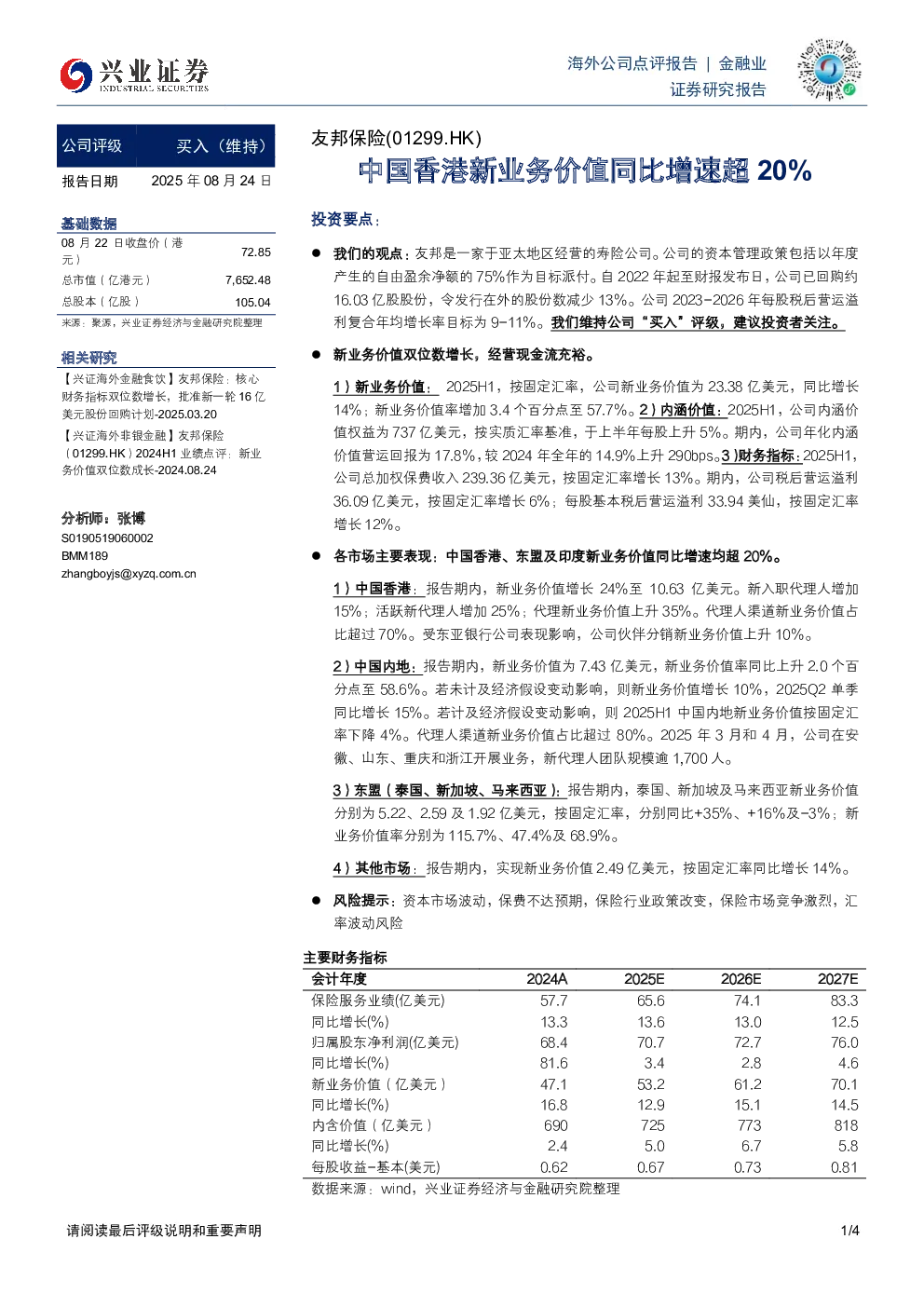 兴业证券
INDUSTRIAL SECURITIES

海外公司点评报告 | 金融业
证券研究报告

公司评级 买入（维持）
报告日期 2025年08月24日

基础数据
08月22日收盘价（港元） 72.85
总市值（亿港元） 7,652.48
总股本（亿股） 105.04
来源：聚源，兴业证券经济与金融研究院整理

相关研究
【兴证海外金融食饮】友邦保险：核心财务指标双位数增长，批准新一轮16亿美元股份回购计划-2025.03.20
【兴证海外非银金融】友邦保险（01299.HK）2024H1业绩点评：新业务价值双位数成长-2024.08.24

分析师：张博
S0190519060002
BMM189
zhangboyjs@xyzq.com.cn

友邦保险(01299.HK)
中国香港新业务价值同比增速超20%

投资要点：

• 我们的观点：友邦是一家于亚太地区经营的寿险公司。公司的资本管理政策包括以年度产生的自由盈余净额的75%作为目标派付。自2022年起至财报发布日，公司已回购约16.03亿股股份，令发行在外的股份数减少13%。公司2023-2026年每股税后营运溢利复合年均增长率目标为9-11%。我们维持公司“买入”评级，建议投资者关注。

• 新业务价值双位数增长，经营现金流充裕。

1）新业务价值：2025H1，按固定汇率，公司新业务价值为23.38亿美元，同比增长14%；新业务价值率增加3.4个百分点至57.7%。2）内涵价值：2025H1，公司内涵价值权益为737亿美元，按实质汇率基准，于上半年每股上升5%。期内，公司年化内涵价值营运回报为17.8%，较2024年全年的14.9%上升290bps。3)财务指标：2025H1，公司总加权保费收入239.36亿美元，按固定汇率增长13%。期内，公司税后营运溢利36.09亿美元，按固定汇率增长6%；每股基本税后营运溢利33.94美仙，按固定汇率增长12%。

• 各市场主要表现：中国香港、东盟及印度新业务价值同比增速均超20%。

1）中国香港：报告期内，新业务价值增长24%至10.63亿美元。新入职代理人增加15%；活跃新代理人增加25%；代理新业务价值上升35%。代理人渠道新业务价值占比超过70%。受东亚银行公司表现影响，公司伙伴分销新业务价值上升10%。

2）中国内地：报告期内，新业务价值为7.43亿美元，新业务价值率同比上升2.0个百分点至58.6%。若未计及经济假设变动影响，则新业务价值增长10%，2025Q2单季同比增长15%。若计及经济假设变动影响，则2025H1中国内地新业务价值按固定汇率下降4%。代理人渠道新业务价值占比超过80%。2025年3月和4月，公司在安徽、山东、重庆和浙江开展业务，新代理人团队规模逾1,700人。

3）东盟（泰国、新加坡、马来西亚）：报告期内，泰国、新加坡及马来西亚新业务价值分别为5.22、2.59及1.92亿美元，按固定汇率，分别同比+35%、+16%及-3%；新业务价值率分别为115.7%、47.4%及68.9%。

4）其他市场：报告期内，实现新业务价值2.49亿美元，按固定汇率同比增长14%。

• 风险提示：资本市场波动，保费不达预期，保险行业政策改变，保险市场竞争激烈，汇率波动风险

主要财务指标
| 会计年度 | 2024A | 2025E | 2026E | 2027E |
|---|---|---|---|---|
| 保险服务业绩(亿美元) | 57.7 | 65.6 | 74.1 | 83.3 |
| 同比增长(%) | 13.3 | 13.6 | 13.0 | 12.5 |
| 归属股东净利润(亿美元) | 68.4 | 70.7 | 72.7 | 76.0 |
| 同比增长(%) | 81.6 | 3.4 | 2.8 | 4.6 |
| 新业务价值（亿美元） | 47.1 | 53.2 | 61.2 | 70.1 |
| 同比增长(%) | 16.8 | 12.9 | 15.1 | 14.5 |
| 内含价值（亿美元） | 690 | 725 | 773 | 818 |
| 同比增长(%) | 2.4 | 5.0 | 6.7 | 5.8 |
| 每股收益-基本(美元) | 0.62 | 0.67 | 0.73 | 0.81 |
数据来源：wind，兴业证券经济与金融研究院整理

请阅读最后评级说明和重要声明
1/4